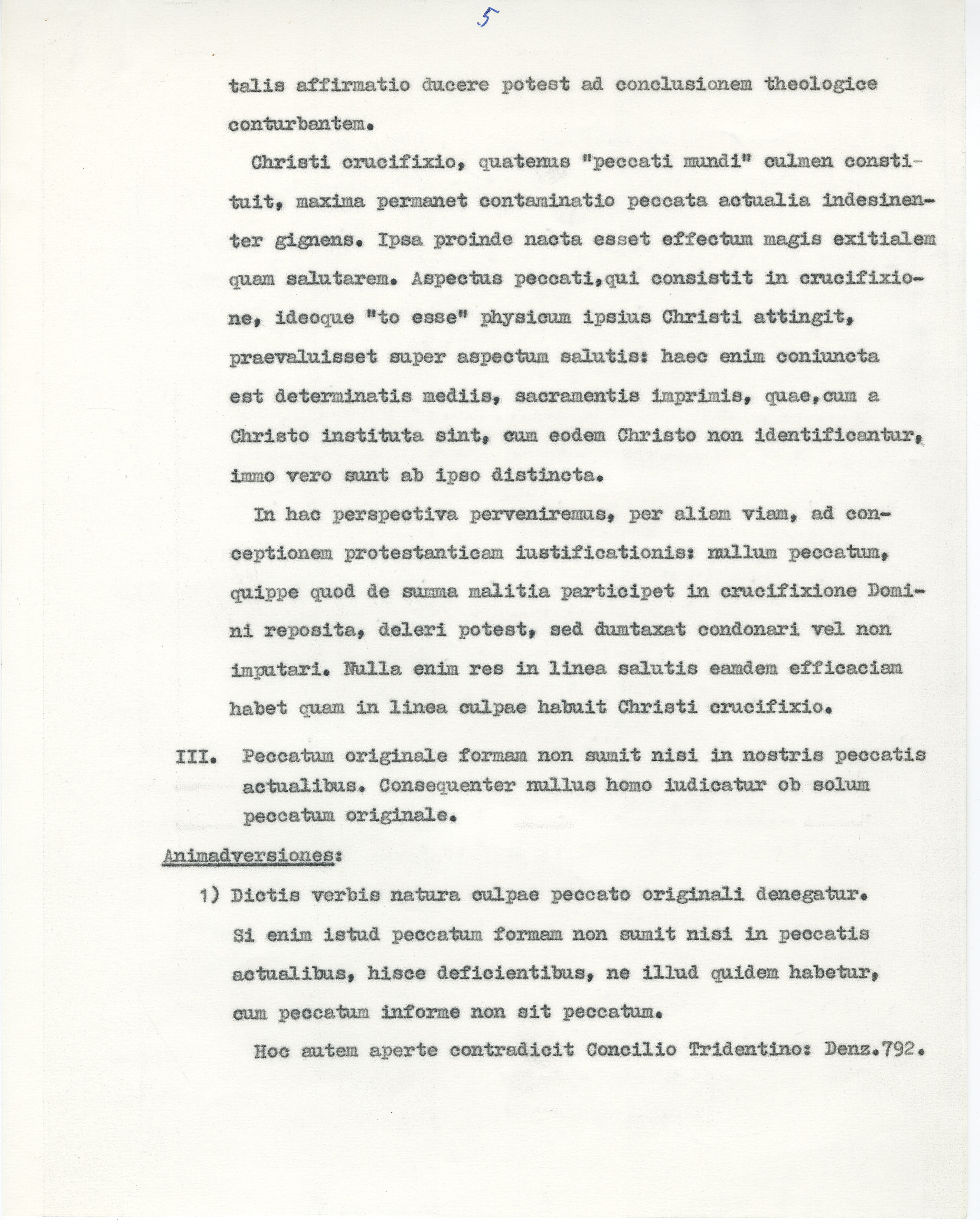 5

talis affirmatio ducere potest ad conclusionem theologice conturbantem.

Christi crucifixio, quatenus "peccati mundi" culmen constituit, maxima permanet contaminatio peccata actualia indesinenter gignens. Ipsa proinde nacta esset effectum magis exitialem quam salutarem. Aspectus peccati,qui consistit in crucifixione, ideoque "to esse" physicum ipsius Christi attingit, praevaluisset super aspectum salutis: haec enim coniuncta est determinatis mediis, sacramentis imprimis, quae,cum a Christo instituta sint, cum eodem Christo non identificantur, immo vero sunt ab ipso distincta.

In hac perspectiva perveniremus, per aliam viam, ad conceptionem protestanticam iustificationis: nullum peccatum, quippe quod de summa malitia participet in crucifixione Domini reposita, deleri potest, sed dumtaxat condonari vel non imputari. Nulla enim res in linea salutis eamdem efficaciam habet quam in linea culpae habuit Christi crucifixio.

III. Peccatum originale formam non sumit nisi in nostris peccatis actualibus. Consequenter nullus homo iudicatur ob solum peccatum originale.

Animadversiones:

1) Dictis verbis natura culpae peccato originali denegatur. Si enim istud peccatum formam non sumit nisi in peccatis actualibus, hisce deficientibus, ne illud quidem habetur, cum peccatum informe non sit peccatum.

Hoc autem aperte contradicit Concilio Tridentino: Denz.792.